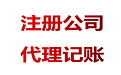 注册公司

代理记账